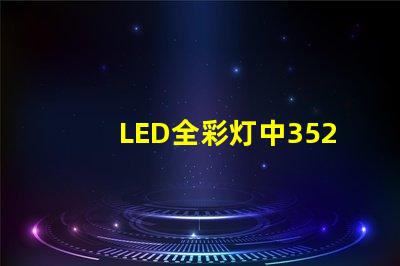 LED全彩灯中352